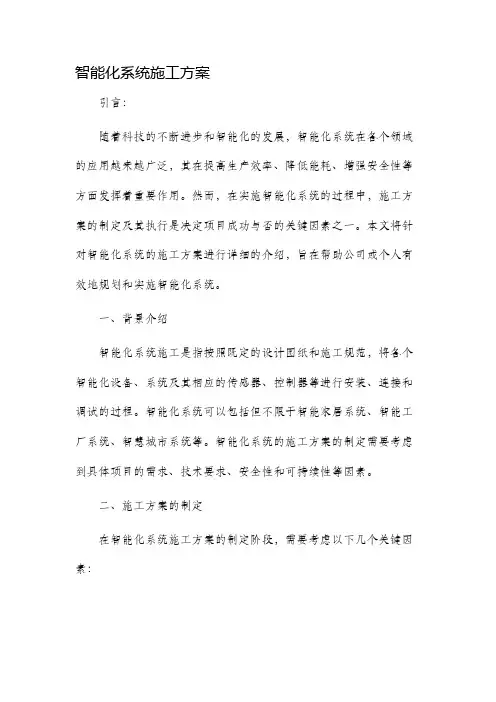 智能化系统施工方案

引言：

随着科技的不断进步和智能化的发展，智能化系统在各个领域的应用越来越广泛，其在提高生产效率、降低能耗、增强安全性等方面发挥着重要作用。然而，在实施智能化系统的过程中，施工方案的制定及其执行是决定项目成功与否的关键因素之一。本文将针对智能化系统的施工方案进行详细的介绍，旨在帮助公司或个人有效地规划和实施智能化系统。

一、背景介绍

智能化系统施工是指按照既定的设计图纸和施工规范，将各个智能化设备、系统及其相应的传感器、控制器等进行安装、连接和调试的过程。智能化系统可以包括但不限于智能家居系统、智能工厂系统、智慧城市系统等。智能化系统的施工方案的制定需要考虑到具体项目的需求、技术要求、安全性和可持续性等因素。

二、施工方案的制定

在智能化系统施工方案的制定阶段，需要考虑以下几个关键因素：